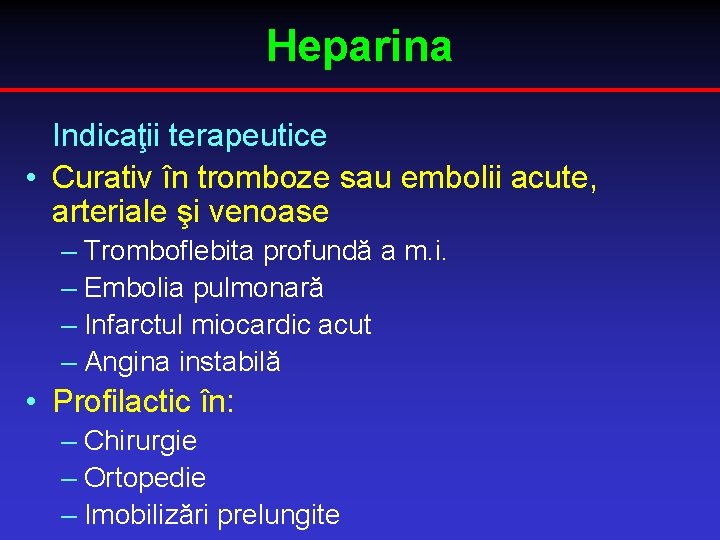 Heparina

Indicaţii terapeutice

• Curativ în tromboze sau embolii acute, arteriale şi venoase
– Tromboflebita profundă a m.i.
– Embolia pulmonară
– Infarctul miocardic acut
– Angina instabilă

• Profilactic în:
– Chirurgie
– Ortopedie
– Imobilizări prelungite